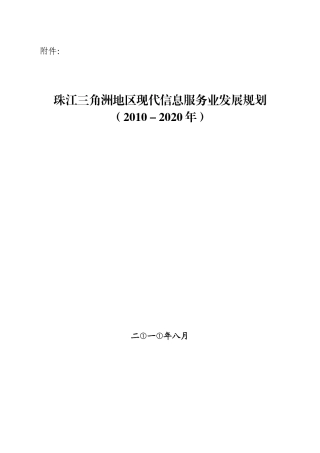 附件:

珠江三角洲地区现代信息服务业发展规划
（2010－2020年）

二①一①年八月